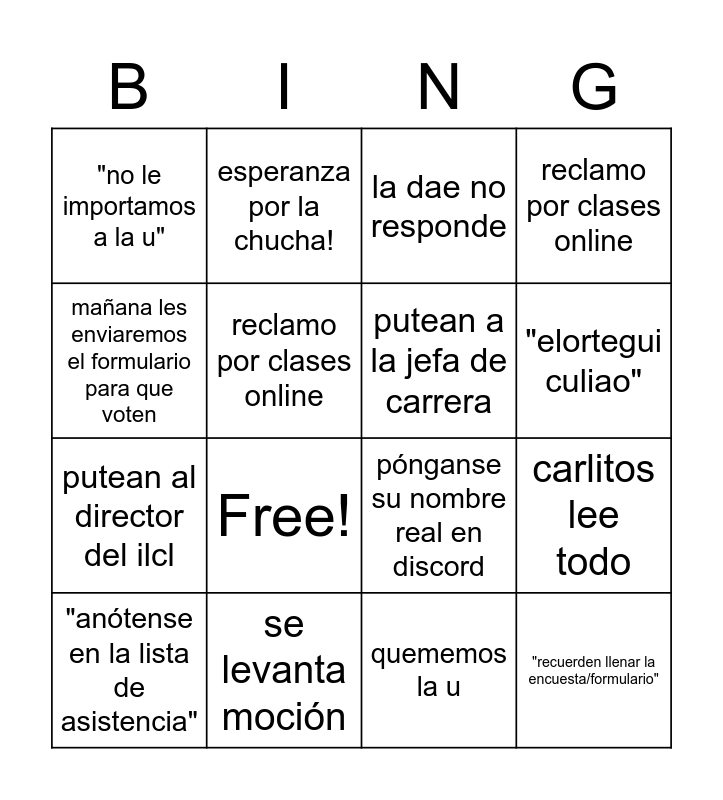 | B | I | N | G |
|---|---|---|---|
| "no le importamos a la u" | esperanza por la chucha! | la dae no responde | reclamo por clases online |
| mañana les enviaremos el formulario para que voten | reclamo por clases online | putean a la jefa de carrera | "elortegui culiao" |
| putean al director del ilcl | Free! | pónganse su nombre real en discord | carlitos lee todo |
| "anótense en la lista de asistencia" | se levanta moción | quememos la u | "recuerden llenar la encuesta/formulario" |